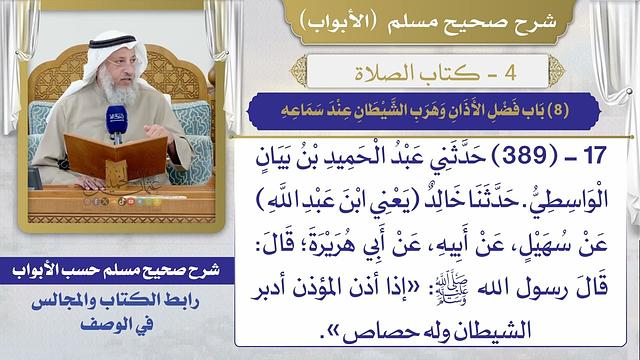 شرح صحيح مسلم (الأبواب)

4 - كتاب الصلاة

(8) بَاب فَضْلِ الْأَذَانِ وَهَرَبِ الشَّيْطَانِ عِنْدَ سَمَاعِهِ

17 - (389) حَدَّثَنِي عَبْدُ الْحَمِيدِ بْنُ بَيَانٍ الْوَاسِطِيُّ. حَدَّثَنَا خَالِدٌ (يَعْنِي ابْنَ عَبْدِ اللَّهِ) عَنْ سُهَيْلٍ، عَنْ أَبِيهِ، عَنْ أَبِي هُرَيْرَةَ؛ قَالَ: قَالَ رسول الله ﷺ: «إذا أذن المؤذن أدبر الشيطان وله حصاص».

شرح صحيح مسلم حسب الأبواب

رابط الكتاب والمجالس في الوصف